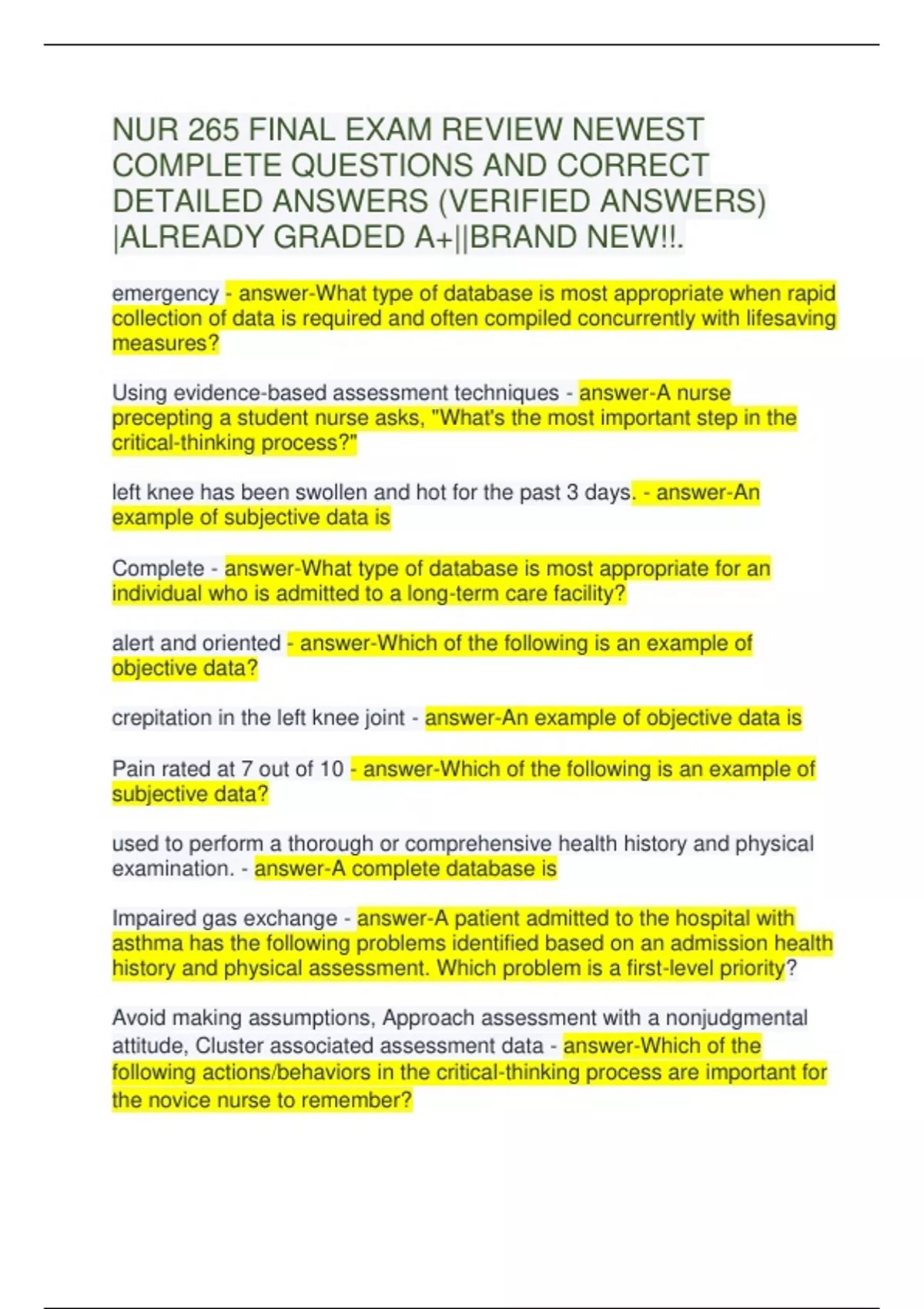 NUR 265 FINAL EXAM REVIEW NEWEST COMPLETE QUESTIONS AND CORRECT DETAILED ANSWERS (VERIFIED ANSWERS) |ALREADY GRADED A+||BRAND NEW!!.

emergency - answer-What type of database is most appropriate when rapid collection of data is required and often compiled concurrently with lifesaving measures?

Using evidence-based assessment techniques - answer-A nurse precepting a student nurse asks, "What's the most important step in the critical-thinking process?"

left knee has been swollen and hot for the past 3 days. - answer-An example of subjective data is

Complete - answer-What type of database is most appropriate for an individual who is admitted to a long-term care facility?

alert and oriented - answer-Which of the following is an example of objective data?

crepitation in the left knee joint - answer-An example of objective data is

Pain rated at 7 out of 10 - answer-Which of the following is an example of subjective data?

used to perform a thorough or comprehensive health history and physical examination. - answer-A complete database is

Impaired gas exchange - answer-A patient admitted to the hospital with asthma has the following problems identified based on an admission health history and physical assessment. Which problem is a first-level priority?

Avoid making assumptions, Approach assessment with a nonjudgmental attitude, Cluster associated assessment data - answer-Which of the following actions/behaviors in the critical-thinking process are important for the novice nurse to remember?